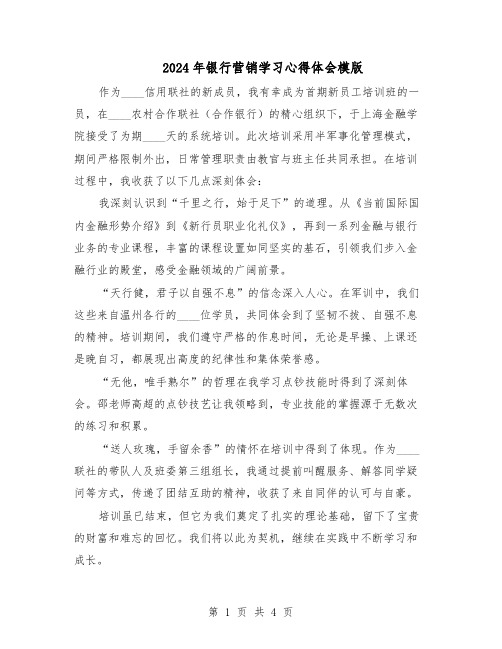 2024年银行营销学习心得体会模版

作为____信用联社的新成员，我有幸成为首期新员工培训班的一员，在____农村合作联社（合作银行）的精心组织下，于上海金融学院接受了为期____天的系统培训。此次培训采用半军事化管理模式，期间严格限制外出，日常管理职责由教官与班主任共同承担。在培训过程中，我收获了以下几点深刻体会：

我深刻认识到“千里之行，始于足下”的道理。从《当前国际国内金融形势介绍》到《新行员职业化礼仪》，再到一系列金融与银行业务的专业课程，丰富的课程设置如同坚实的基石，引领我们步入金融行业的殿堂，感受金融领域的广阔前景。

“天行健，君子以自强不息”的信念深入人心。在军训中，我们这些来自温州各行的____位学员，共同体会到了坚韧不拔、自强不息的精神。培训期间，我们遵守严格的作息时间，无论是早操、上课还是晚自习，都展现出高度的纪律性和集体荣誉感。

“无他，唯手熟尔”的哲理在我学习点钞技能时得到了深刻体会。邵老师高超的点钞技艺让我领略到，专业技能的掌握源于无数次的练习和积累。

“送人玫瑰，手留余香”的情怀在培训中得到了体现。作为____联社的带队人及班委第三组组长，我通过提前叫醒服务、解答同学疑问等方式，传递了团结互助的精神，收获了来自同伴的认可与自豪。

培训虽已结束，但它为我们奠定了扎实的理论基础，留下了宝贵的财富和难忘的回忆。我们将以此为契机，继续在实践中不断学习和成长。

第 1 页 共 4 页